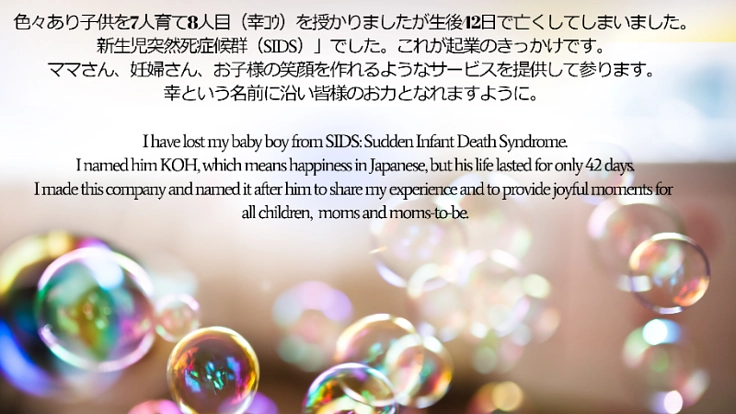 色々あり子供を7人育て8人目（幸コウ）を授かりましたが生後42日で亡くしてしまいました。
新生児突然死症候群（SIDS）」でした。これが起業のきっかけです。
ママさん、妊婦さん、お子様の笑顔を作れるようなサービスを提供して参ります。
幸という名前に沿い皆様のお力となれますように。

I have lost my baby boy from SIDS: Sudden Infant Death Syndrome.
I named him KOH, which means happiness in Japanese, but his life lasted for only 42 days.
I made this company and named it after him to share my experience and to provide joyful moments for all children, moms and moms-to-be.